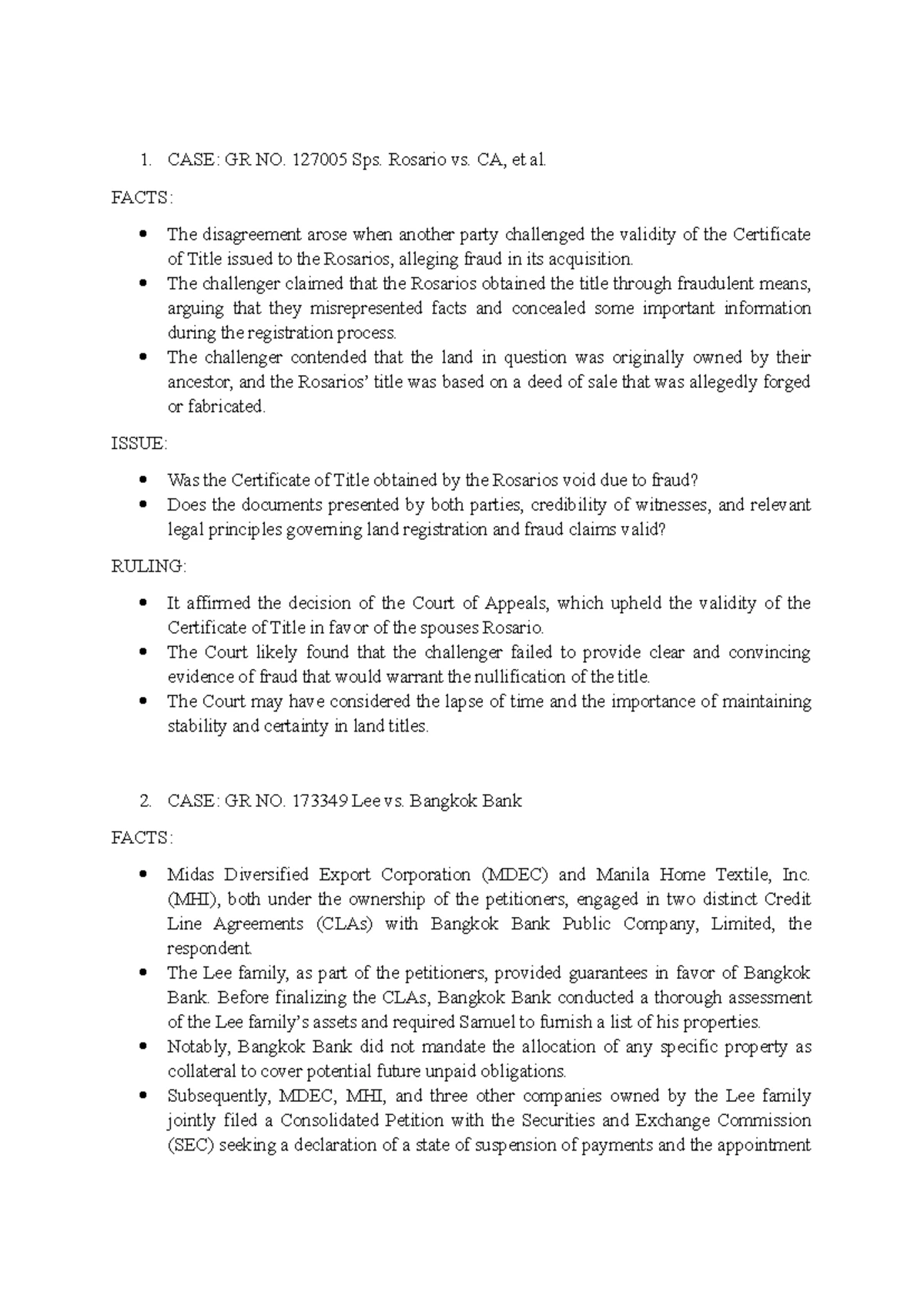 1. CASE: GR NO. 127005 Sps. Rosario vs. CA, et al.

FACTS:

• The disagreement arose when another party challenged the validity of the Certificate of Title issued to the Rosarios, alleging fraud in its acquisition.
• The challenger claimed that the Rosarios obtained the title through fraudulent means, arguing that they misrepresented facts and concealed some important information during the registration process.
• The challenger contended that the land in question was originally owned by their ancestor, and the Rosarios' title was based on a deed of sale that was allegedly forged or fabricated.

ISSUE:

• Was the Certificate of Title obtained by the Rosarios void due to fraud?
• Does the documents presented by both parties, credibility of witnesses, and relevant legal principles governing land registration and fraud claims valid?

RULING:

• It affirmed the decision of the Court of Appeals, which upheld the validity of the Certificate of Title in favor of the spouses Rosario.
• The Court likely found that the challenger failed to provide clear and convincing evidence of fraud that would warrant the nullification of the title.
• The Court may have considered the lapse of time and the importance of maintaining stability and certainty in land titles.

2. CASE: GR NO. 173349 Lee vs. Bangkok Bank

FACTS:

• Midas Diversified Export Corporation (MDEC) and Manila Home Textile, Inc. (MHI), both under the ownership of the petitioners, engaged in two distinct Credit Line Agreements (CLAs) with Bangkok Bank Public Company, Limited, the respondent.
• The Lee family, as part of the petitioners, provided guarantees in favor of Bangkok Bank. Before finalizing the CLAs, Bangkok Bank conducted a thorough assessment of the Lee family's assets and required Samuel to furnish a list of his properties.
• Notably, Bangkok Bank did not mandate the allocation of any specific property as collateral to cover potential future unpaid obligations.
• Subsequently, MDEC, MHI, and three other companies owned by the Lee family jointly filed a Consolidated Petition with the Securities and Exchange Commission (SEC) seeking a declaration of a state of suspension of payments and the appointment